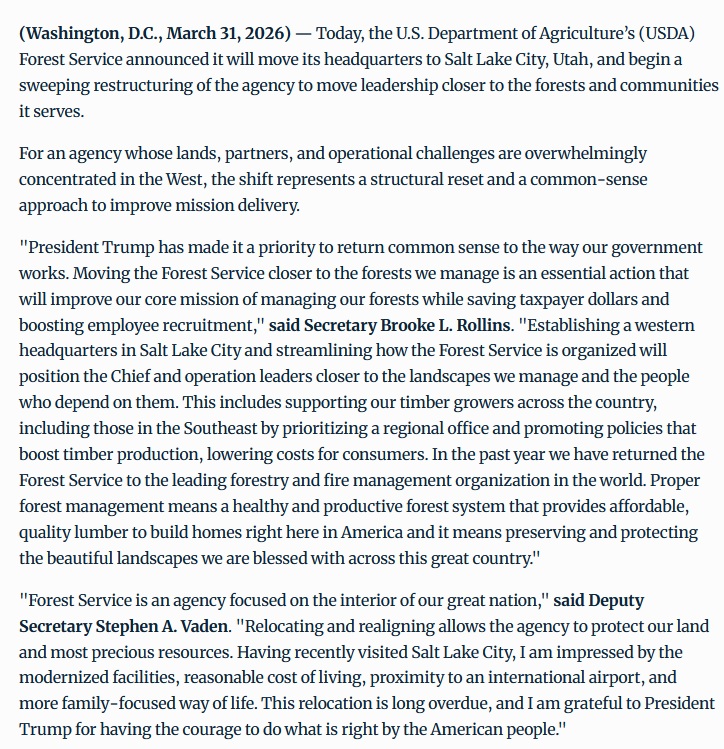 (Washington, D.C., March 31, 2026) — Today, the U.S. Department of Agriculture's (USDA) Forest Service announced it will move its headquarters to Salt Lake City, Utah, and begin a sweeping restructuring of the agency to move leadership closer to the forests and communities it serves.

For an agency whose lands, partners, and operational challenges are overwhelmingly concentrated in the West, the shift represents a structural reset and a common-sense approach to improve mission delivery.

"President Trump has made it a priority to return common sense to the way our government works. Moving the Forest Service closer to the forests we manage is an essential action that will improve our core mission of managing our forests while saving taxpayer dollars and boosting employee recruitment," said Secretary Brooke L. Rollins. "Establishing a western headquarters in Salt Lake City and streamlining how the Forest Service is organized will position the Chief and operation leaders closer to the landscapes we manage and the people who depend on them. This includes supporting our timber growers across the country, including those in the Southeast by prioritizing a regional office and promoting policies that boost timber production, lowering costs for consumers. In the past year we have returned the Forest Service to the leading forestry and fire management organization in the world. Proper forest management means a healthy and productive forest system that provides affordable, quality lumber to build homes right here in America and it means preserving and protecting the beautiful landscapes we are blessed with across this great country."

"Forest Service is an agency focused on the interior of our great nation," said Deputy Secretary Stephen A. Vaden. "Relocating and realigning allows the agency to protect our land and most precious resources. Having recently visited Salt Lake City, I am impressed by the modernized facilities, reasonable cost of living, proximity to an international airport, and more family-focused way of life. This relocation is long overdue, and I am grateful to President Trump for having the courage to do what is right by the American people."